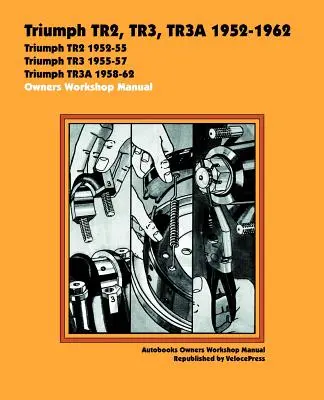 Triumph TR2, TR3, TR3A 1952-1962

Triumph TR2 1952-55
Triumph TR3 1955-57
Triumph TR3A 1958-62
Owners Workshop Manual

3

3

Autobooks Owners Workshop Manual
Republished by VelocePress